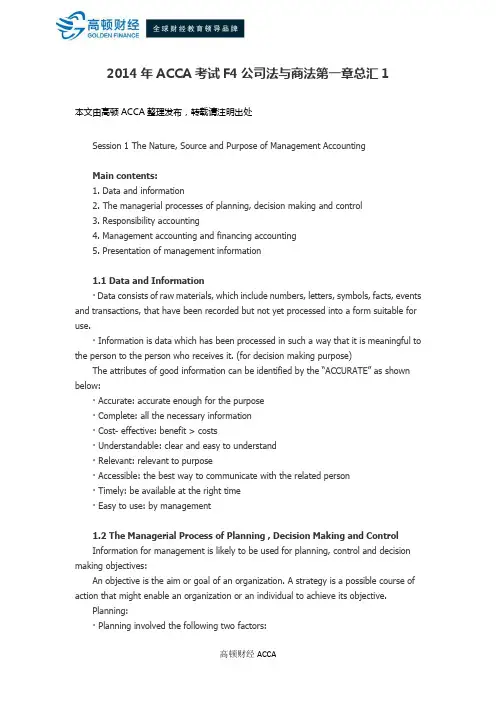 高顿财经
GOLDEN FINANCE
全球财经教育领导品牌

2014 年 ACCA 考试 F4 公司法与商法第一章总汇 1

本文由高顿 ACCA 整理发布，转载请注明出处

Session 1 The Nature, Source and Purpose of Management Accounting

Main contents:
1. Data and information
2. The managerial processes of planning, decision making and control
3. Responsibility accounting
4. Management accounting and financing accounting
5. Presentation of management information

1.1 Data and Information
· Data consists of raw materials, which include numbers, letters, symbols, facts, events and transactions, that have been recorded but not yet processed into a form suitable for use.
· Information is data which has been processed in such a way that it is meaningful to the person to the person who receives it. (for decision making purpose)
The attributes of good information can be identified by the "ACCURATE" as shown below:
· Accurate: accurate enough for the purpose
· Complete: all the necessary information
· Cost- effective: benefit > costs
· Understandable: clear and easy to understand
· Relevant: relevant to purpose
· Accessible: the best way to communicate with the related person
· Timely: be available at the right time
· Easy to use: by management

1.2 The Managerial Process of Planning , Decision Making and Control
Information for management is likely to be used for planning, control and decision making objectives:
An objective is the aim or goal of an organization. A strategy is a possible course of action that might enable an organization or an individual to achieve its objective.
Planning:
· Planning involved the following two factors:

高顿财经 ACCA